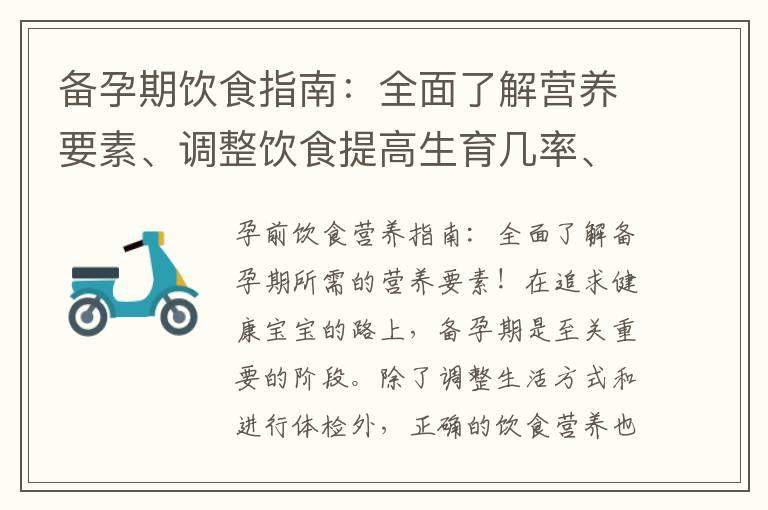 备孕期饮食指南：全面了解营养要素、调整饮食提高生育几率、

孕前饮食营养指南：全面了解备孕期所需的营养要素！在追求健康宝宝的路上，备孕期是至关重要的阶段。除了调整生活方式和进行体检外，正确的饮食营养也